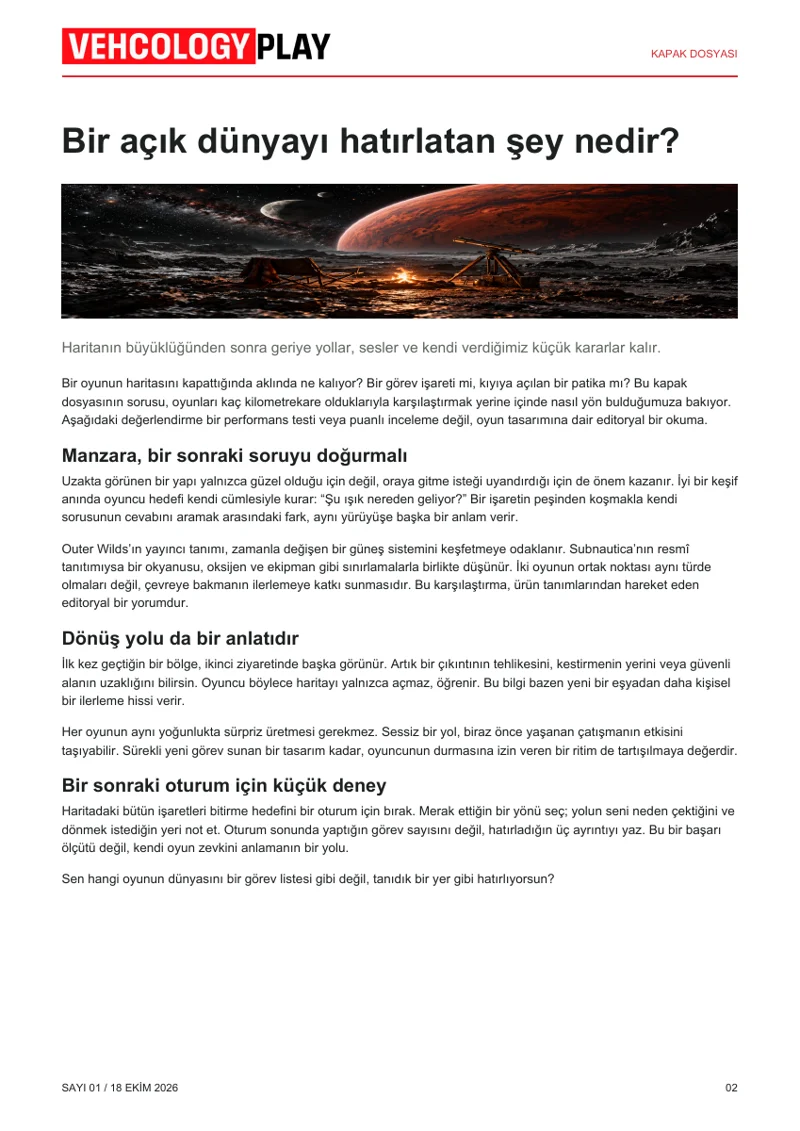 VEHCOLOGY PLAY

KAPAK DOSYASI

Bir açık dünyayı hatırlatan şey nedir?

Haritanın büyüklüğünden sonra geriye yollar, sesler ve kendi verdiğimiz küçük kararlar kalır.

Bir oyunun haritasını kapattığında aklında ne kalıyor? Bir görev işareti mi, kıyıya açılan bir patika mı? Bu kapak dosyasının sorusu, oyunları kaç kilometrekare olduklarıyla karşılaştırmak yerine içinde nasıl yön bulduğumuza bakıyor. Aşağıdaki değerlendirme bir performans testi veya puanlı inceleme değil, oyun tasarımına dair editoryal bir okuma.

Manzara, bir sonraki soruyu doğurmalı

Uzakta görünen bir yapı yalnızca güzel olduğu için değil, oraya gitme isteği uyandırdığı için de önem kazanır. İyi bir keşif anında oyuncu hedefi kendi cümlesiyle kurar: "Şu ışık nereden geliyor?" Bir işaretin peşinden koşmakla kendi sorusunun cevabını aramak arasındaki fark, aynı yürüyüşe başka bir anlam verir.

Outer Wilds'ın yayıncı tanımı, zamanla değişen bir güneş sistemini keşfetmeye odaklanır. Subnautica'nın resmî tanıtımıysa bir okyanusu, oksijen ve ekipman gibi sınırlamalarla birlikte düşünür. İki oyunun ortak noktası aynı türde olmaları değil, çevreye bakmanın ilerlemeye katkı sunmasıdır. Bu karşılaştırma, ürün tanımlarından hareket eden editoryal bir yorumdur.

Dönüş yolu da bir anlatıdır

İlk kez geçtiğin bir bölge, ikinci ziyaretinde başka görünür. Artık bir çıkıntının tehlikesini, kestirmenin yerini veya güvenli alanın uzaklığını bilirsin. Oyuncu böylece haritayı yalnızca açmaz, öğrenir. Bu bilgi bazen yeni bir eşyadan daha kişisel bir ilerleme hissi verir.

Her oyunun aynı yoğunlukta sürpriz üretmesi gerekmez. Sessiz bir yol, biraz önce yaşanan çatışmanın etkisini taşıyabilir. Sürekli yeni görev sunan bir tasarım kadar, oyuncunun durmasına izin veren bir ritim de tartışılmaya değerdir.

Bir sonraki oturum için küçük deney

Haritadaki bütün işaretleri bitirme hedefini bir oturum için bırak. Merak ettiğin bir yönü seç; yolun seni neden çektiğini ve dönmek istediğin yeri not et. Oturum sonunda yaptığın görev sayısını değil, hatırladığın üç ayrıntıyı yaz. Bu bir başarı ölçütü değil, kendi oyun zevkini anlamanın bir yolu.

Sen hangi oyunun dünyasını bir görev listesi gibi değil, tanıdık bir yer gibi hatırlıyorsun?

SAYI 01 / 18 EKİM 2026

02